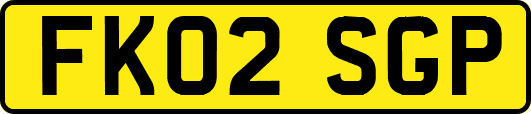 FK02 SGP